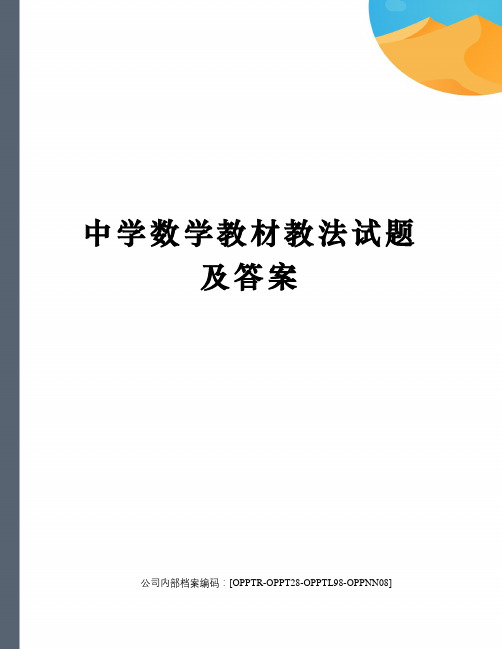 中学数学教材教法试题及答案

公司内部档案编码：[OPPTR-OPPT28-OPPTL98-OPPNN08]